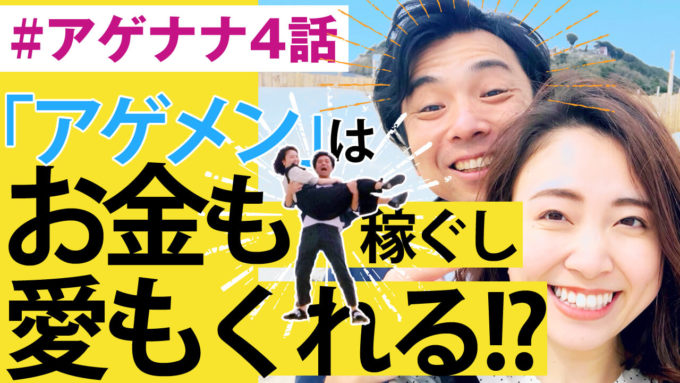 #アゲナナ4話

「アゲメン」は

お金も稼ぐし

愛もくれる⁉